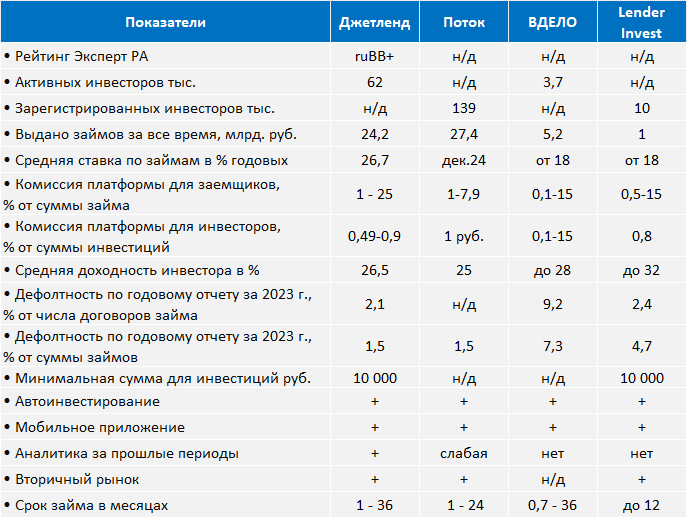 | Показатели | Джетленд | Поток | ВДЕЛО | Lender Invest |
|---|---|---|---|---|
| • Рейтинг Эксперт РА | ruBB+ | н/д | н/д | н/д |
| • Активных инвесторов тыс. | 62 | н/д | 3,7 | н/д |
| • Зарегистрированных инвесторов тыс. | н/д | 139 | н/д | 10 |
| • Выдано займов за все время, млрд. руб. | 24,2 | 27,4 | 5,2 | 1 |
| • Средняя ставка по займам в % годовых | 26,7 | дек.24 | от 18 | от 18 |
| • Комиссия платформы для заемщиков, % от суммы займа | 1 - 25 | 1-7,9 | 0,1-15 | 0,5-15 |
| • Комиссия платформы для инвесторов, % от суммы инвестиций | 0,49-0,9 | 1 руб. | 0,1-15 | 0,8 |
| • Средняя доходность инвестора в % | 26,5 | 25 | до 28 | до 32 |
| • Дефолтность по годовому отчету за 2023 г., % от числа договоров займа | 2,1 | н/д | 9,2 | 2,4 |
| • Дефолтность по годовому отчету за 2023 г., % от суммы займов | 1,5 | 1,5 | 7,3 | 4,7 |
| • Минимальная сумма для инвестиций руб. | 10 000 | н/д | н/д | 10 000 |
| • Автоинвестирование | + | + | + | + |
| • Мобильное приложение | + | + | + | + |
| • Аналитика за прошлые периоды | + | слабая | нет | нет |
| • Вторичный рынок | + | + | н/д | + |
| • Срок займа в месяцах | 1 - 36 | 1 - 24 | 0,7 - 36 | до 12 |